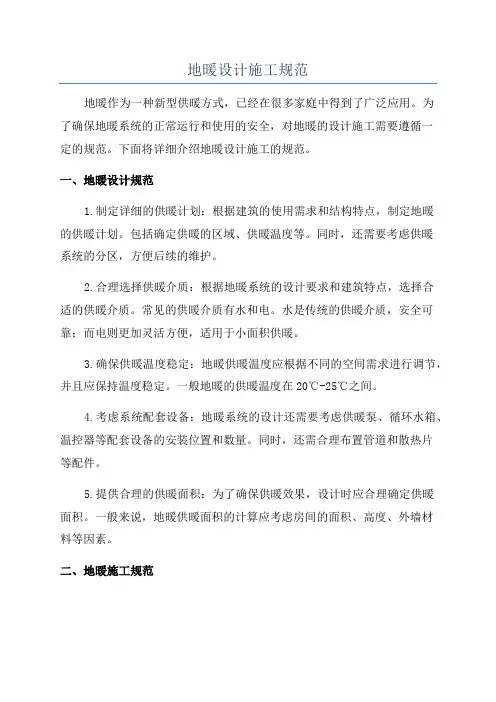 地暖设计施工规范

地暖作为一种新型供暖方式，已经在很多家庭中得到了广泛应用。为了确保地暖系统的正常运行和使用的安全，对地暖的设计施工需要遵循一定的规范。下面将详细介绍地暖设计施工的规范。

一、地暖设计规范

1.制定详细的供暖计划：根据建筑的使用需求和结构特点，制定地暖的供暖计划。包括确定供暖的区域、供暖温度等。同时，还需要考虑供暖系统的分区，方便后续的维护。

2.合理选择供暖介质：根据地暖系统的设计要求和建筑特点，选择合适的供暖介质。常见的供暖介质有水和电。水是传统的供暖介质，安全可靠；而电则更加灵活方便，适用于小面积供暖。

3.确保供暖温度稳定：地暖供暖温度应根据不同的空间需求进行调节，并且应保持温度稳定。一般地暖的供暖温度在20℃-25℃之间。

4.考虑系统配套设备：地暖系统的设计还需要考虑供暖泵、循环水箱、温控器等配套设备的安装位置和数量。同时，还需合理布置管道和散热片等配件。

5.提供合理的供暖面积：为了确保供暖效果，设计时应合理确定供暖面积。一般来说，地暖供暖面积的计算应考虑房间的面积、高度、外墙材料等因素。

二、地暖施工规范